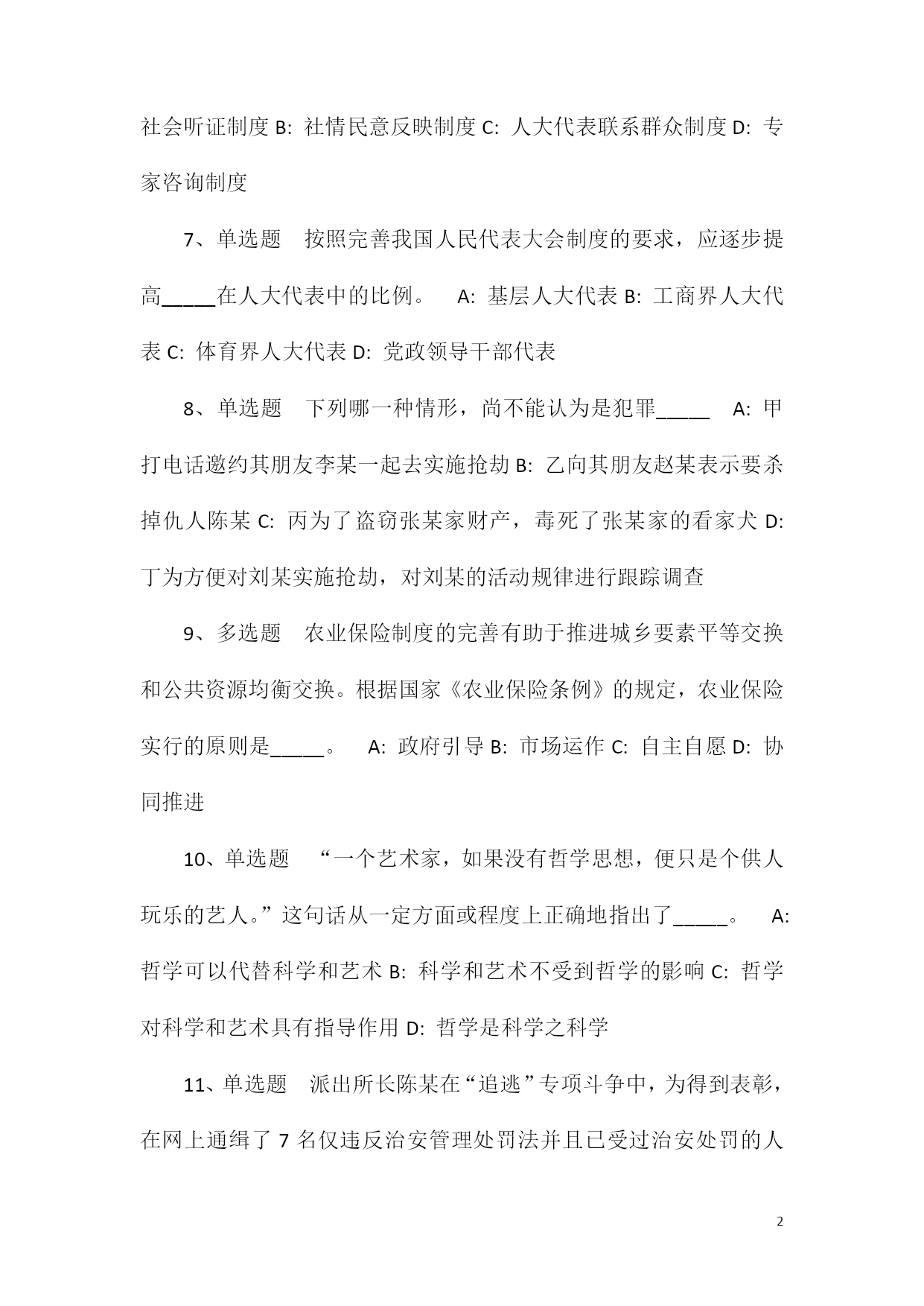 社会听证制度 B: 社情民意反映制度 C: 人大代表联系群众制度 D: 专家咨询制度

7、单选题 按照完善我国人民代表大会制度的要求，应逐步提高_____在人大代表中的比例。 A: 基层人大代表 B: 工商界人大代表 C: 体育界人大代表 D: 党政领导干部代表

8、单选题 下列哪一种情形，尚不能认为是犯罪_____ A: 甲打电话邀约其朋友李某一起去实施抢劫 B: 乙向其朋友赵某表示要杀掉仇人陈某 C: 丙为了盗窃张某家财产，毒死了张某家的看家犬 D: 丁为方便对刘某实施抢劫，对刘某的活动规律进行跟踪调查

9、多选题 农业保险制度的完善有助于推进城乡要素平等交换和公共资源均衡交换。根据国家《农业保险条例》的规定，农业保险实行的原则是_____。 A: 政府引导 B: 市场运作 C: 自主自愿 D: 协同推进

10、单选题 “一个艺术家，如果没有哲学思想，便只是个供人玩乐的艺人。”这句话从一定方面或程度上正确地指出了_____。 A: 哲学可以代替科学和艺术 B: 科学和艺术不受到哲学的影响 C: 哲学对科学和艺术具有指导作用 D: 哲学是科学之科学

11、单选题 派出所长陈某在“追逃”专项斗争中，为得到表彰，在网上通缉了 7 名仅违反治安管理处罚法并且已受过治安处罚的人

2